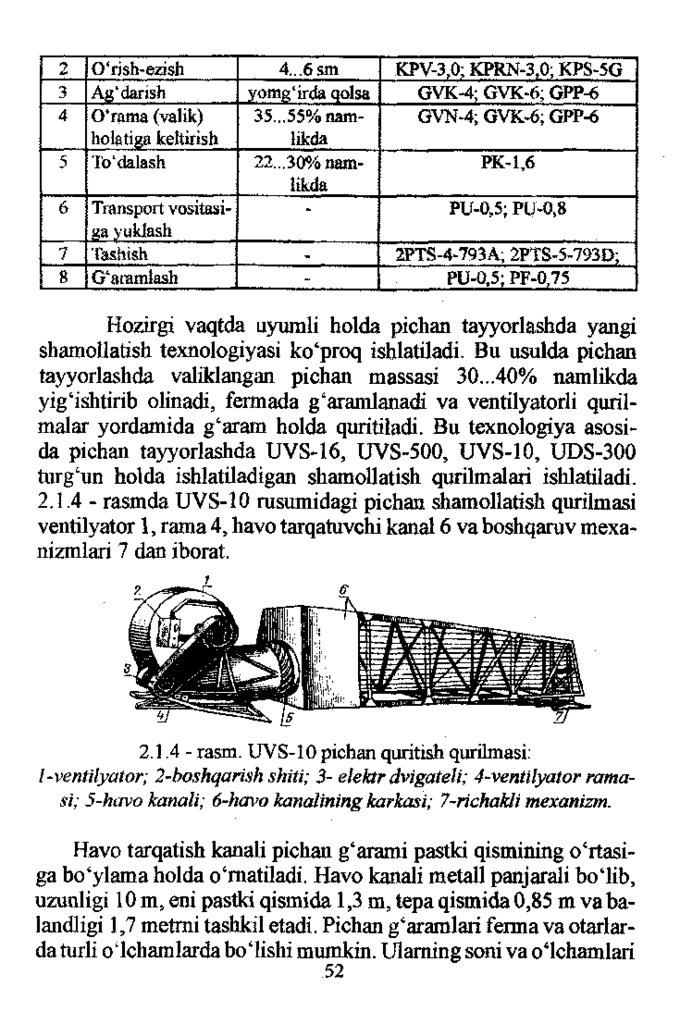 | 2 | O'rish-ezish | 4...6 sm | KPV-3,0; KPRN-3,0; KPS-5G |
|---|---|---|---|
| 3 | Ag'darish | yomg'irda qolsa | GVK-4; GVK-6; GPP-6 |
| 4 | O'rama (valik) holatiga keltirish | 35...55% namlikda | GVN-4; GVK-6; GPP-6 |
| 5 | To'dalash | 22...30% namlikda | PK-1,6 |
| 6 | Transport vositasiga yuklash | - | PU-0,5; PU-0,8 |
| 7 | Tashish | - | 2PTS-4-793A; 2PTS-5-793D; |
| 8 | G'aramlash | - | PU-0,5; PF-0,75 |

Hozirgi vaqtda uyumli holda pichan tayyorlashda yangi shamollatish texnologiyasi ko'proq ishlatiladi. Bu usulda pichan tayyorlashda valiklangan pichan massasi 30...40% namlikda yig'ishtirib olinadi, fermada g'aramlanadi va ventilyatorli qurilmalar yordamida g'aram holda quritiladi. Bu texnologiya asosida pichan tayyorlashda UVS-16, UVS-500, UVS-10, UDS-300 turg'un holda ishlatiladigan shamollatish qurilmalari ishlatiladi. 2.1.4 - rasmda UVS-10 rusumidagi pichan shamollatish qurilmasi ventilyator 1, rama 4, havo tarqatuvchi kanal 6 va boshqaruv mexanizmlari 7 dan iborat.

2 1 6 3 4 5 7

2.1.4 - rasm. UVS-10 pichan quritish qurilmasi:
1-ventilyator; 2-boshqarish shiti; 3- elektr dvigateli; 4-ventilyator ramasi; 5-havo kanali; 6-havo kanalining karkasi; 7-richakli mexanizm.

Havo tarqatish kanali pichan g'arami pastki qismining o'rtasiga bo'ylama holda o'rnatiladi. Havo kanali metall panjarali bo'lib, uzunligi 10 m, eni pastki qismida 1,3 m, tepa qismida 0,85 m va balandligi 1,7 metrni tashkil etadi. Pichan g'aramlari ferma va otarlarda turli o'lchamlarda bo'lishi mumkin. Ularning soni va o'lchamlari

52